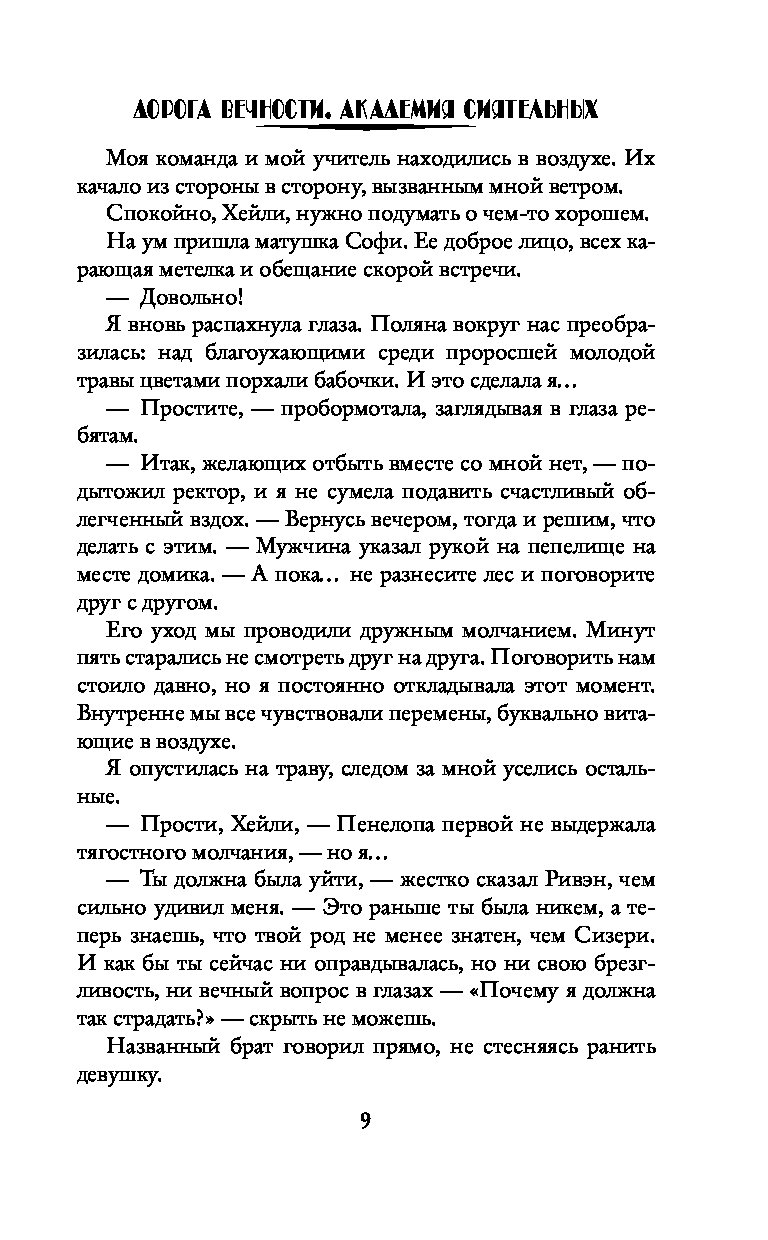 ДОРОГА ВЕЧНОСТИ. АКАДЕМИЯ СИЯТЕЛЬНЫХ

Моя команда и мой учитель находились в воздухе. Их качало из стороны в сторону, вызванным мной ветром.

Спокойно, Хейли, нужно подумать о чем-то хорошем.

На ум пришла матушка Софи. Ее доброе лицо, всех карающая метелка и обещание скорой встречи.

— Довольно!

Я вновь распахнула глаза. Поляна вокруг нас преобразилась: над благоухающими среди проросшей молодой травы цветами порхали бабочки. И это сделала я...

— Простите, — пробормотала, заглядывая в глаза ребятам.

— Итак, желающих отбыть вместе со мной нет, — подытожил ректор, и я не сумела подавить счастливый облегченный вздох. — Вернусь вечером, тогда и решим, что делать с этим. — Мужчина указал рукой на пепелище на месте домика. — А пока... не разнесите лес и поговорите друг с другом.

Его уход мы проводили дружным молчанием. Минут пять старались не смотреть друг на друга. Поговорить нам стоило давно, но я постоянно откладывала этот момент. Внутренне мы все чувствовали перемены, буквально витающие в воздухе.

Я опустилась на траву, следом за мной уселись остальные.

— Прости, Хейли, — Пенелопа первой не выдержала тягостного молчания, — но я...

— Ты должна была уйти, — жестко сказал Ривэн, чем сильно удивил меня. — Это раньше ты была никем, а теперь знаешь, что твой род не менее знатен, чем Сизери. И как бы ты сейчас ни оправдывалась, но ни свою брезгливость, ни вечный вопрос в глазах — «Почему я должна так страдать?» — скрыть не можешь.

Названный брат говорил прямо, не стесняясь ранить девушку.

9